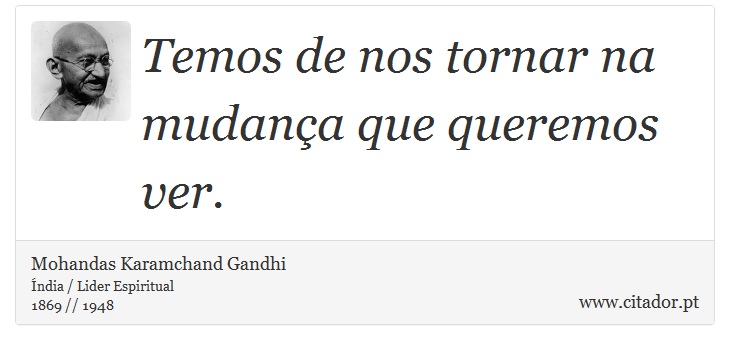 Temos de nos tornar na mudança que queremos ver.

Mohandas Karamchand Gandhi
Índia / Lider Espiritual
1869 // 1948

www.citador.pt